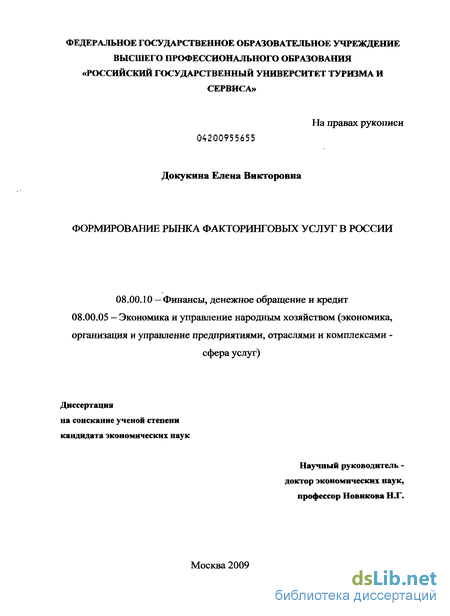 ФЕДЕРАЛЬНОЕ ГОСУДАРСТВЕННОЕ ОБРАЗОВАТЕЛЬНОЕ УЧРЕЖДЕНИЕ ВЫСШЕГО ПРОФЕССИОНАЛЬНОГО ОБРАЗОВАНИЯ «РОССИЙСКИЙ ГОСУДАРСТВЕННЫЙ УНИВЕРСИТЕТ ТУРИЗМА И СЕРВИСА»

На правах рукописи

04200955655

Докукина Елена Викторовна

ФОРМИРОВАНИЕ РЫНКА ФАКТОРИНГОВЫХ УСЛУГ В РОССИИ

08.00.10 – Финансы, денежное обращение и кредит
08.00.05 – Экономика и управление народным хозяйством (экономика, организация и управление предприятиями, отраслями и комплексами - сфера услуг)

Диссертация
на соискание ученой степени
кандидата экономических наук

Научный руководитель -
доктор экономических наук,
профессор Новикова Н.Г.

Москва 2009

dsLib.net
библиотека диссертаций